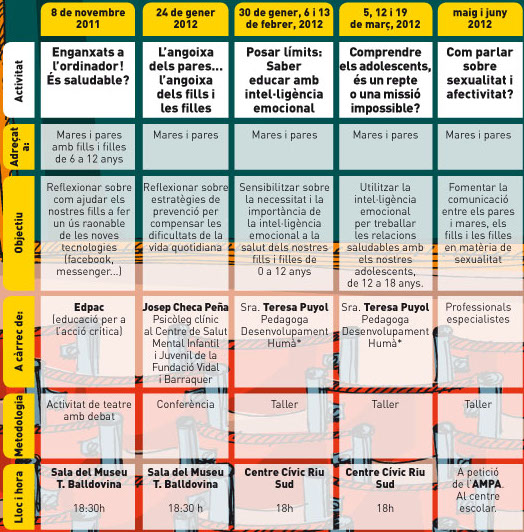 | | 8 de novembre 2011 | 24 de gener 2012 | 30 de gener, 6 i 13 de febrer, 2012 | 5, 12 i 19 de març, 2012 | maig i juny 2012 |
|---|---|---|---|---|---|
| Activitat | Enganxats a l'ordinador! És saludable? | L'angoixa dels pares... l'angoixa dels fills i les filles | Posar límits: Saber educar amb intel·ligència emocional | Comprendre els adolescents, és un repte o una missió impossible? | Com parlar sobre sexualitat i afectivitat? |
| Adreçat a: | Mares i pares amb fills i filles de 6 a 12 anys | Mares i pares | Mares i pares | Mares i pares | Mares i pares |
| Objectiu | Reflexionar sobre com ajudar els nostres fills a fer un ús raonable de les noves tecnologies (facebook, messenger...) | Reflexionar sobre estratègies de prevenció per compensar les dificultats de la vida quotidiana | Sensibilitzar sobre la necessitat i la importància de la intel·ligència emocional a la salut dels nostres fills i filles de 0 a 12 anys | Utilitzar la intel·ligència emocional per treballar les relacions saludables amb els nostres adolescents, de 12 a 18 anys. | Fomentar la comunicació entre els pares i mares, els fills i les filles en matèria de sexualitat |
| A càrrec de: | Edpac (educació per a l'acció crítica) | Josep Checa Peña Psicòleg clínic al Centre de Salut Mental Infantil i Juvenil de la Fundació Vidal i Barraquer | Sra. Teresa Puyol Pedagoga Desenvolupament Humà* | Sra. Teresa Puyol Pedagoga Desenvolupament Humà* | Professionals especialistes |
| Metodologia | Activitat de teatre amb debat | Conferència | Taller | Taller | Taller |
| Lloc i hora | Sala del Museu T. Balldovina 18:30h | Sala del Museu T. Balldovina 18:30 h | Centre Cívic Riu Sud 18h | Centre Cívic Riu Sud 18h | A petició de l'AMPA. Al centre escolar. |